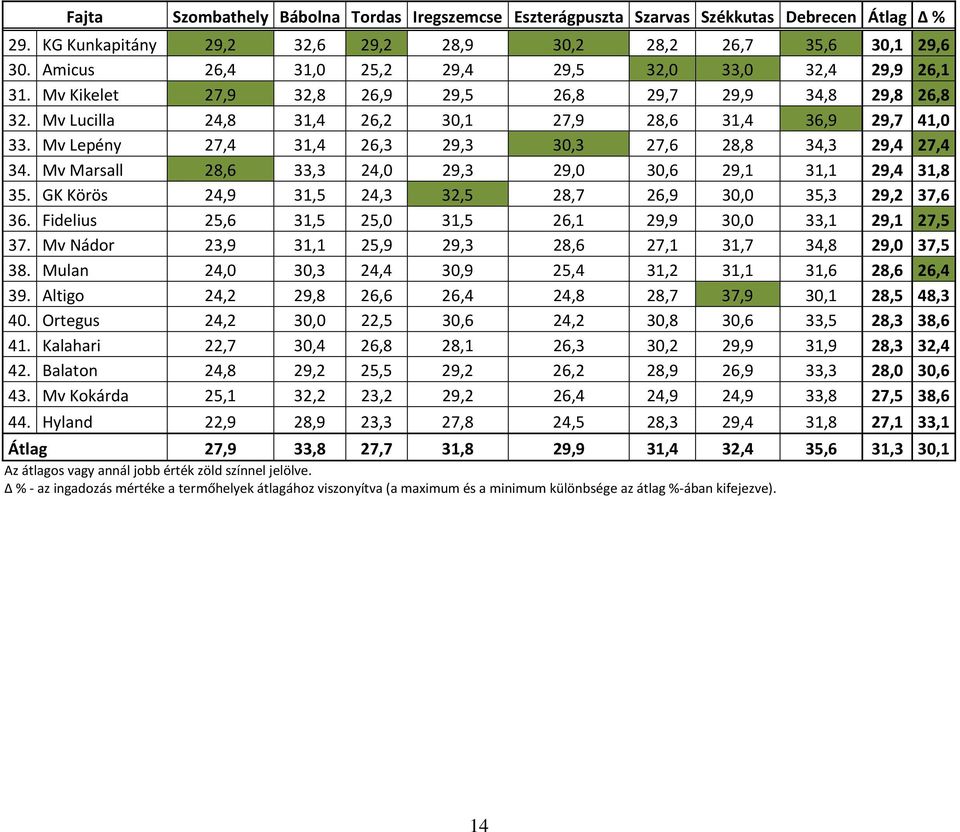 | Fajta | Szombathely | Bábolna | Tordas | Iregszemcse | Eszterágpuszta | Szarvas | Székkutas | Debrecen | Átlag | Δ % |
|---|---|---|---|---|---|---|---|---|---|---|
| 29. KG Kunkapitány | 29,2 | 32,6 | 29,2 | 28,9 | 30,2 | 28,2 | 26,7 | 35,6 | 30,1 | 29,6 |
| 30. Amicus | 26,4 | 31,0 | 25,2 | 29,4 | 29,5 | 32,0 | 33,0 | 32,4 | 29,9 | 26,1 |
| 31. Mv Kikelet | 27,9 | 32,8 | 26,9 | 29,5 | 26,8 | 29,7 | 29,9 | 34,8 | 29,8 | 26,8 |
| 32. Mv Lucilla | 24,8 | 31,4 | 26,2 | 30,1 | 27,9 | 28,6 | 31,4 | 36,9 | 29,7 | 41,0 |
| 33. Mv Lepény | 27,4 | 31,4 | 26,3 | 29,3 | 30,3 | 27,6 | 28,8 | 34,3 | 29,4 | 27,4 |
| 34. Mv Marsall | 28,6 | 33,3 | 24,0 | 29,3 | 29,0 | 30,6 | 29,1 | 31,1 | 29,4 | 31,8 |
| 35. GK Körös | 24,9 | 31,5 | 24,3 | 32,5 | 28,7 | 26,9 | 30,0 | 35,3 | 29,2 | 37,6 |
| 36. Fidelius | 25,6 | 31,5 | 25,0 | 31,5 | 26,1 | 29,9 | 30,0 | 33,1 | 29,1 | 27,5 |
| 37. Mv Nádor | 23,9 | 31,1 | 25,9 | 29,3 | 28,6 | 27,1 | 31,7 | 34,8 | 29,0 | 37,5 |
| 38. Mulan | 24,0 | 30,3 | 24,4 | 30,9 | 25,4 | 31,2 | 31,1 | 31,6 | 28,6 | 26,4 |
| 39. Altigo | 24,2 | 29,8 | 26,6 | 26,4 | 24,8 | 28,7 | 37,9 | 30,1 | 28,5 | 48,3 |
| 40. Ortegus | 24,2 | 30,0 | 22,5 | 30,6 | 24,2 | 30,8 | 30,6 | 33,5 | 28,3 | 38,6 |
| 41. Kalahari | 22,7 | 30,4 | 26,8 | 28,1 | 26,3 | 30,2 | 29,9 | 31,9 | 28,3 | 32,4 |
| 42. Balaton | 24,8 | 29,2 | 25,5 | 29,2 | 26,2 | 28,9 | 26,9 | 33,3 | 28,0 | 30,6 |
| 43. Mv Kokárda | 25,1 | 32,2 | 23,2 | 29,2 | 26,4 | 24,9 | 24,9 | 33,8 | 27,5 | 38,6 |
| 44. Hyland | 22,9 | 28,9 | 23,3 | 27,8 | 24,5 | 28,3 | 29,4 | 31,8 | 27,1 | 33,1 |
| Átlag | 27,9 | 33,8 | 27,7 | 31,8 | 29,9 | 31,4 | 32,4 | 35,6 | 31,3 | 30,1 |

Az átlagos vagy annál jobb érték zöld színnel jelölve.
Δ % - az ingadozás mértéke a termőhelyek átlagához viszonyítva (a maximum és a minimum különbsége az átlag %-ában kifejezve).

14